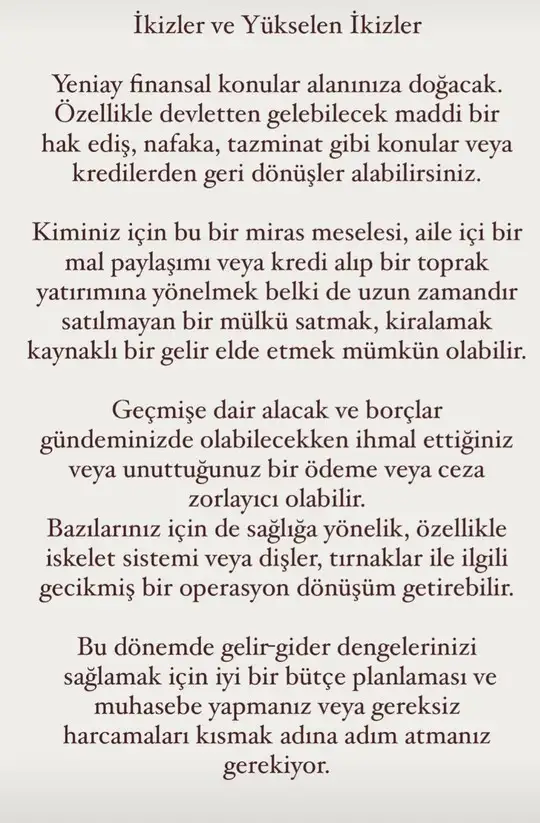 İkizler ve Yükselen İkizler

Yeniay finansal konular alanınıza doğacak. Özellikle devletten gelebilecek maddi bir hak ediş, nafaka, tazminat gibi konular veya kredilerden geri dönüşler alabilirsiniz.

Kiminiz için bu bir miras meselesi, aile içi bir mal paylaşımı veya kredi alıp bir toprak yatırımına yönelmek belki de uzun zamandır satılmayan bir mülkü satmak, kiralamak kaynaklı bir gelir elde etmek mümkün olabilir.

Geçmişe dair alacak ve borçlar gündeminizde olabilecekken ihmal ettiğiniz veya unuttuğunuz bir ödeme veya ceza zorlayıcı olabilir.
Bazılarınız için de sağlığa yönelik, özellikle iskelet sistemi veya dişler, tırnaklar ile ilgili gecikmiş bir operasyon dönüşüm getirebilir.

Bu dönemde gelir-gider dengelerinizi sağlamak için iyi bir bütçe planlaması ve muhasebe yapmanız veya gereksiz harcamaları kısmak adına adım atmanız gerekiyor.